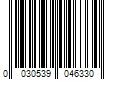 0 030539 046330